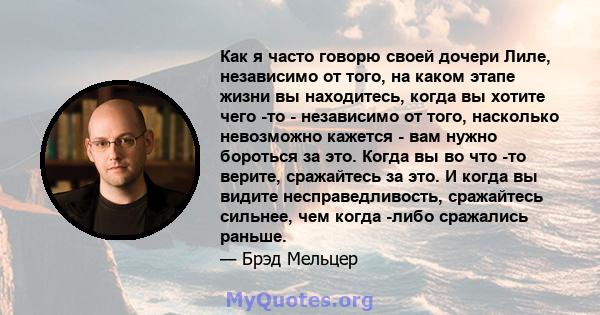 Как я часто говорю своей дочери Лиле, независимо от того, на каком этапе жизни вы находитесь, когда вы хотите чего -то - независимо от того, насколько невозможно кажется - вам нужно бороться за это. Когда вы во что -то верите, сражайтесь за это. И когда вы видите несправедливость, сражайтесь сильнее, чем когда -либо сражались раньше.
— Брэд Мельцер

MyQuotes.org